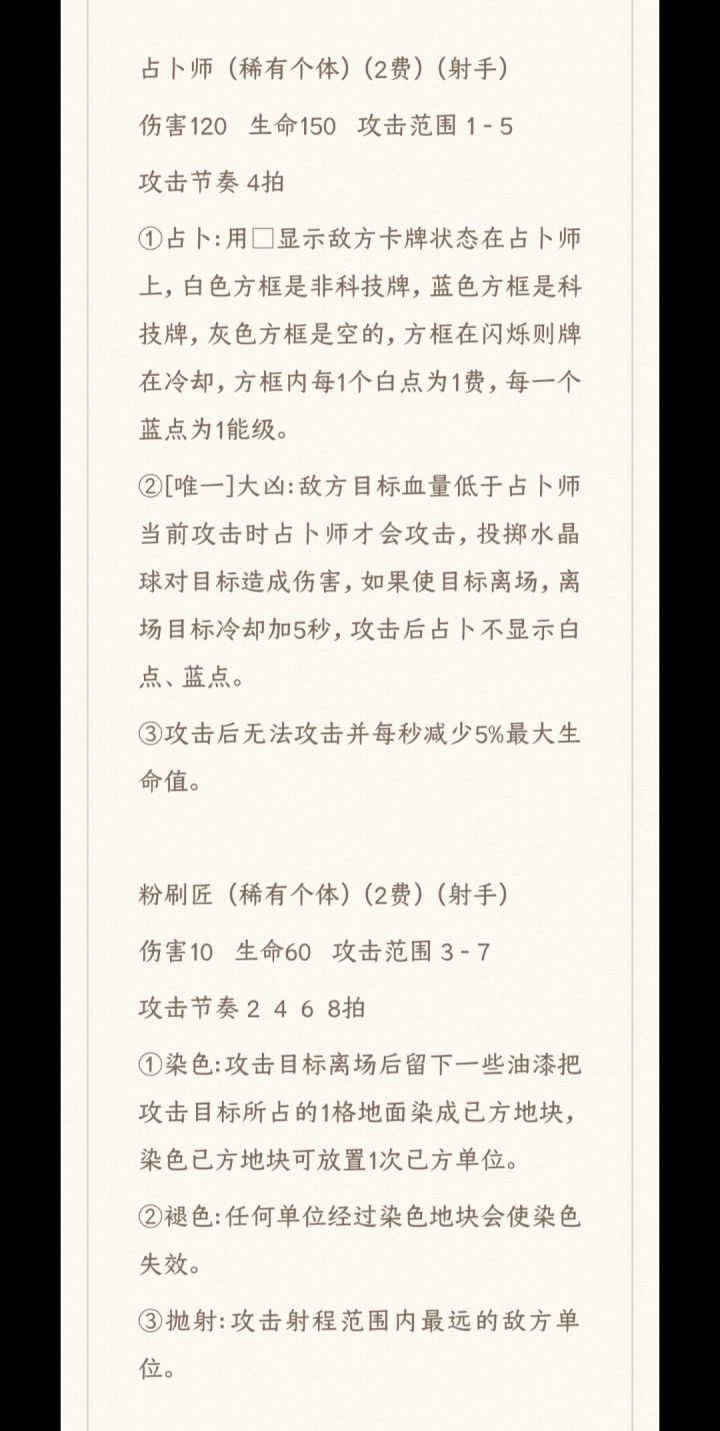 占卜师（稀有个体）(2费）(射手）

伤害120　生命150　攻击范围 1 - 5

攻击节奏 4拍

①占卜:用□显示敌方卡牌状态在占卜师上，白色方框是非科技牌，蓝色方框是科技牌，灰色方框是空的，方框在闪烁则牌在冷却，方框内每1个白点为1费，每一个蓝点为1能级。

②[唯一]大凶:敌方目标血量低于占卜师当前攻击时占卜师才会攻击，投掷水晶球对目标造成伤害，如果使目标离场，离场目标冷却加5秒，攻击后占卜不显示白点、蓝点。

③攻击后无法攻击并每秒减少5%最大生命值。

粉刷匠（稀有个体）(2费）(射手）

伤害10　生命60　攻击范围 3 - 7

攻击节奏 2 4 6 8拍

①染色:攻击目标离场后留下一些油漆把攻击目标所占的1格地面染成己方地块，染色己方地块可放置1次己方单位。

②褪色:任何单位经过染色地块会使染色失效。

③抛射:攻击射程范围内最远的敌方单位。